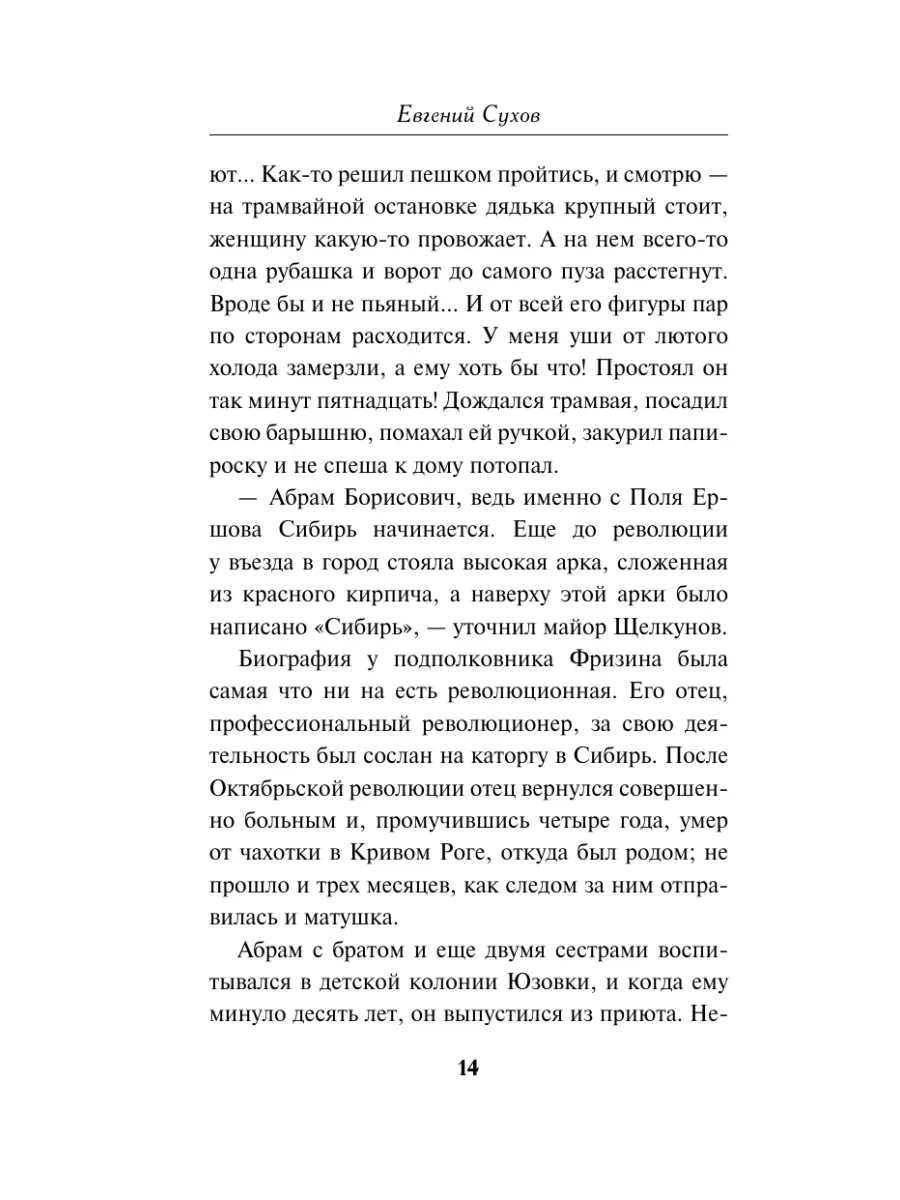 Евгений Сухов

ют... Как-то решил пешком пройтись, и смотрю — на трамвайной остановке дядька крупный стоит, женщину какую-то провожает. А на нем всего-то одна рубашка и ворот до самого пуза расстегнут. Вроде бы и не пьяный... И от всей его фигуры пар по сторонам расходится. У меня уши от лютого холода замерзли, а ему хоть бы что! Простоял он так минут пятнадцать! Дождался трамвая, посадил свою барышню, помахал ей ручкой, закурил папироску и не спеша к дому потопал.

— Абрам Борисович, ведь именно с Поля Ершова Сибирь начинается. Еще до революции у въезда в город стояла высокая арка, сложенная из красного кирпича, а наверху этой арки было написано «Сибирь», — уточнил майор Щелкунов.

Биография у подполковника Фризина была самая что ни на есть революционная. Его отец, профессиональный революционер, за свою деятельность был сослан на каторгу в Сибирь. После Октябрьской революции отец вернулся совершенно больным и, промучившись четыре года, умер от чахотки в Кривом Роге, откуда был родом; не прошло и трех месяцев, как следом за ним отправилась и матушка.

Абрам с братом и еще двумя сестрами воспитывался в детской колонии Юзовки, и когда ему минуло десять лет, он выпустился из приюта. Не-

14